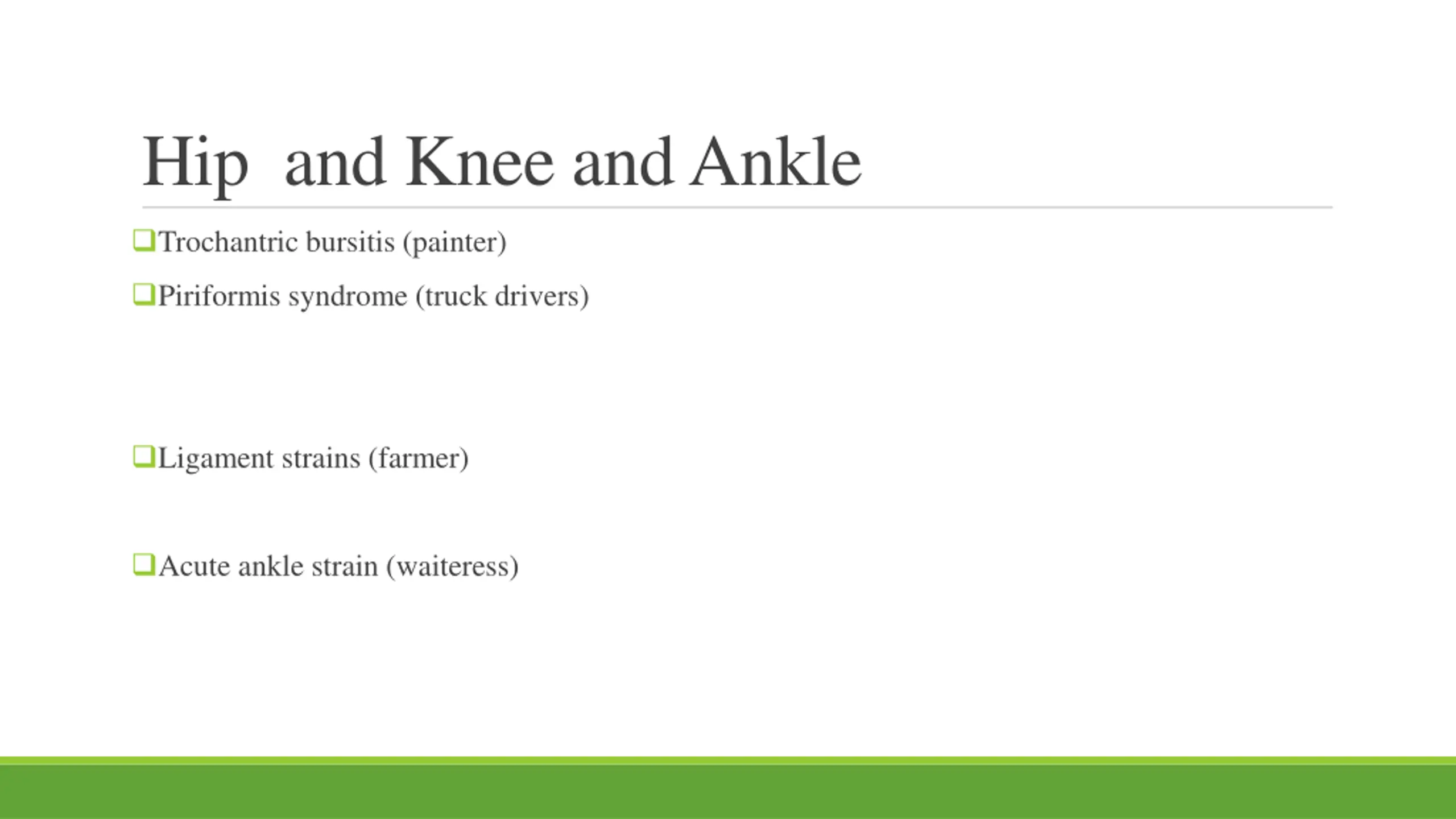 Hip  and Knee and Ankle

❑Trochantric bursitis (painter)

❑Piriformis syndrome (truck drivers)

❑Ligament strains (farmer)

❑Acute ankle strain (waiteress)